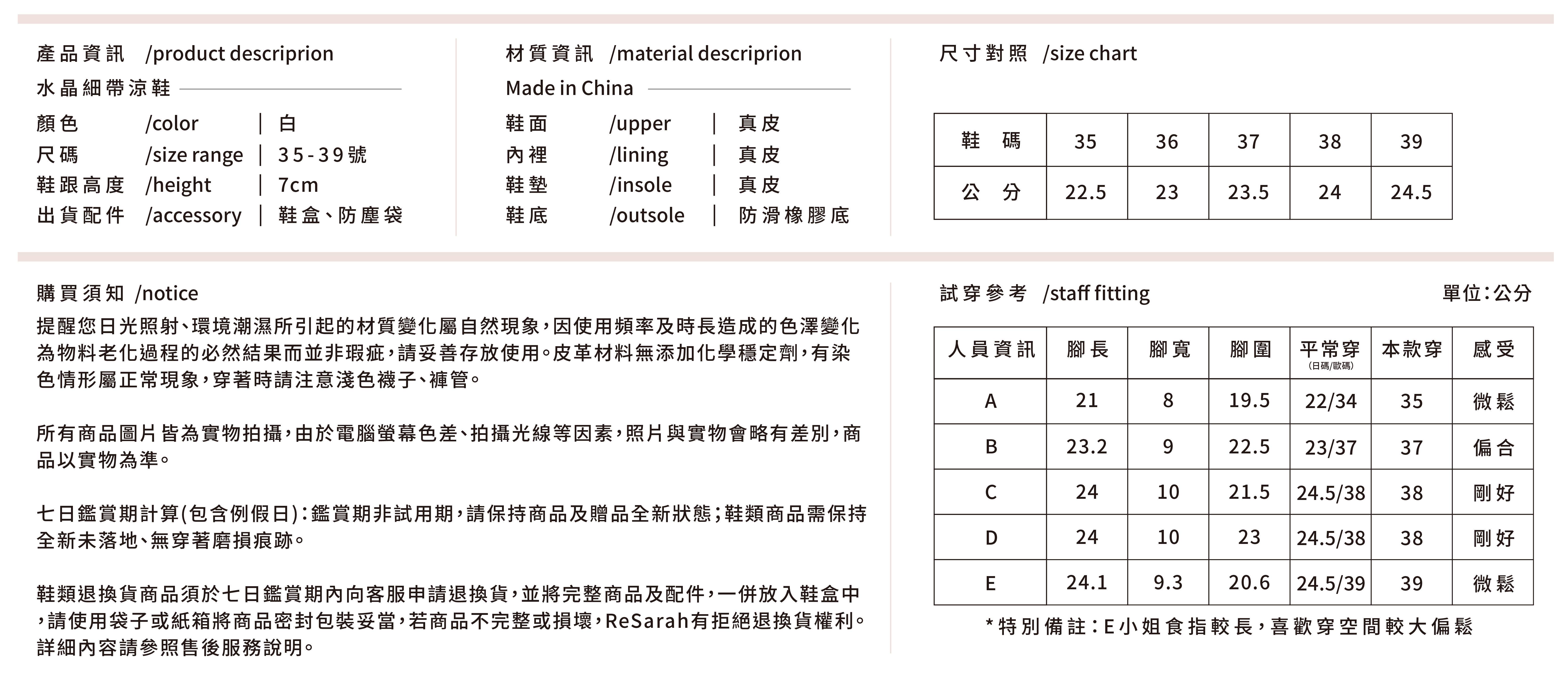 產品資訊 /product descriprion

水晶細帶涼鞋

顏色 /color | 白
尺碼 /size range | 35-39號
鞋跟高度 /height | 7cm
出貨配件 /accessory | 鞋盒、防塵袋

材質資訊 /material descriprion

Made in China

鞋面 /upper | 真皮
內裡 /lining | 真皮
鞋墊 /insole | 真皮
鞋底 /outsole | 防滑橡膠底

尺寸對照 /size chart

| 鞋 碼 | 35 | 36 | 37 | 38 | 39 |
|---|---|---|---|---|---|
| 公 分 | 22.5 | 23 | 23.5 | 24 | 24.5 |

購買須知 /notice

提醒您日光照射、環境潮濕所引起的材質變化屬自然現象,因使用頻率及時長造成的色澤變化為物料老化過程的必然結果而並非瑕疵,請妥善存放使用。皮革材料無添加化學穩定劑,有染色情形屬正常現象,穿著時請注意淺色襪子、褲管。

所有商品圖片皆為實物拍攝,由於電腦螢幕色差、拍攝光線等因素,照片與實物會略有差別,商品以實物為準。

七日鑑賞期計算(包含例假日):鑑賞期非試用期,請保持商品及贈品全新狀態;鞋類商品需保持全新未落地、無穿著磨損痕跡。

鞋類退換貨商品須於七日鑑賞期內向客服申請退換貨,並將完整商品及配件,一併放入鞋盒中,請使用袋子或紙箱將商品密封包裝妥當,若商品不完整或損壞,ReSarah有拒絕退換貨權利。詳細內容請參照售後服務說明。

試穿參考 /staff fitting

單位:公分

| 人員資訊 | 腳長 | 腳寬 | 腳圍 | 平常穿 (日碼/歐碼) | 本款穿 | 感受 |
|---|---|---|---|---|---|---|
| A | 21 | 8 | 19.5 | 22/34 | 35 | 微鬆 |
| B | 23.2 | 9 | 22.5 | 23/37 | 37 | 偏合 |
| C | 24 | 10 | 21.5 | 24.5/38 | 38 | 剛好 |
| D | 24 | 10 | 23 | 24.5/38 | 38 | 剛好 |
| E | 24.1 | 9.3 | 20.6 | 24.5/39 | 39 | 微鬆 |

*特別備註:E小姐食指較長,喜歡穿空間較大偏鬆